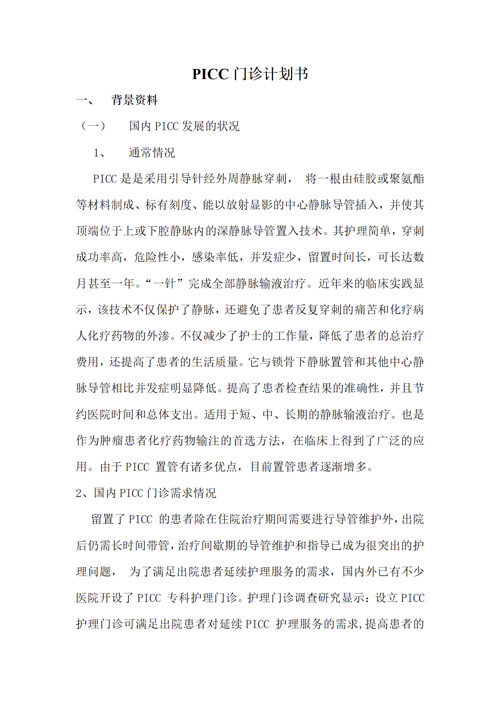 PICC 门诊计划书

一、 背景资料

（一） 国内 PICC 发展的状况

1、 通常情况

PICC 是是采用引导针经外周静脉穿刺， 将一根由硅胶或聚氨酯等材料制成、标有刻度、能以放射显影的中心静脉导管插入，并使其顶端位于上或下腔静脉内的深静脉导管置入技术。其护理简单，穿刺成功率高，危险性小，感染率低，并发症少，留置时间长，可长达数月甚至一年。“一针”完成全部静脉输液治疗。近年来的临床实践显示，该技术不仅保护了静脉，还避免了患者反复穿刺的痛苦和化疗病人化疗药物的外渗。不仅减少了护士的工作量，降低了患者的总治疗费用，还提高了患者的生活质量。它与锁骨下静脉置管和其他中心静脉导管相比并发症明显降低。提高了患者检查结果的准确性，并且节约医院时间和总体支出。适用于短、中、长期的静脉输液治疗。也是作为肿瘤患者化疗药物输注的首选方法，在临床上得到了广泛的应用。由于 PICC 置管有诸多优点，目前置管患者逐渐增多。

2、国内 PICC 门诊需求情况

留置了 PICC 的患者除在住院治疗期间需要进行导管维护外，出院后仍需长时间带管，治疗间歇期的导管维护和指导已成为很突出的护理问题， 为了满足出院患者延续护理服务的需求，国内外已有不少医院开设了 PICC 专科护理门诊。护理门诊调查研究显示：设立 PICC 护理门诊可满足出院患者对延续 PICC 护理服务的需求，提高患者的